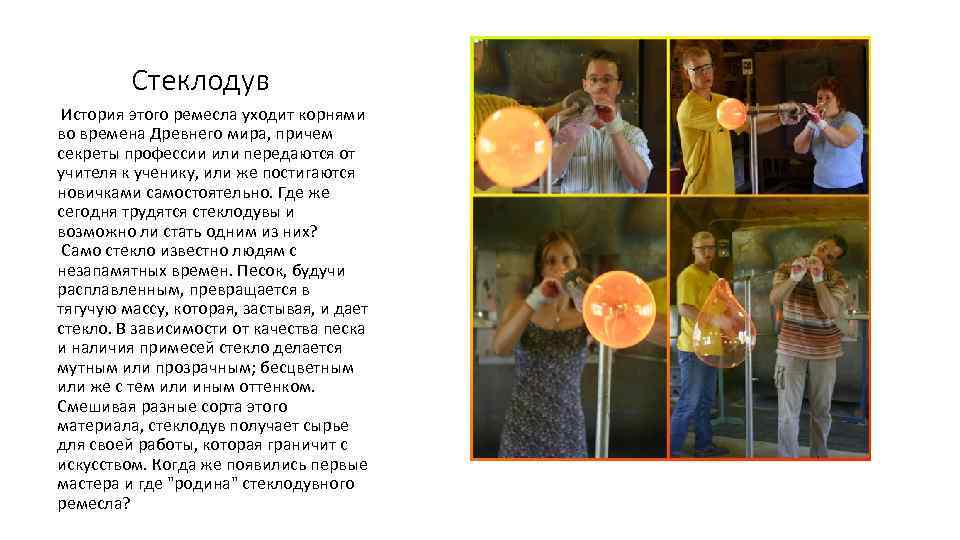 Стеклодув

История этого ремесла уходит корнями во времена Древнего мира, причем секреты профессии или передаются от учителя к ученику, или же постигаются новичками самостоятельно. Где же сегодня трудятся стеклодувы и возможно ли стать одним из них?

Само стекло известно людям с незапамятных времен. Песок, будучи расплавленным, превращается в тягучую массу, которая, застывая, и дает стекло. В зависимости от качества песка и наличия примесей стекло делается мутным или прозрачным; бесцветным или же с тем или иным оттенком. Смешивая разные сорта этого материала, стеклодув получает сырье для своей работы, которая граничит с искусством. Когда же появились первые мастера и где "родина" стеклодувного ремесла?